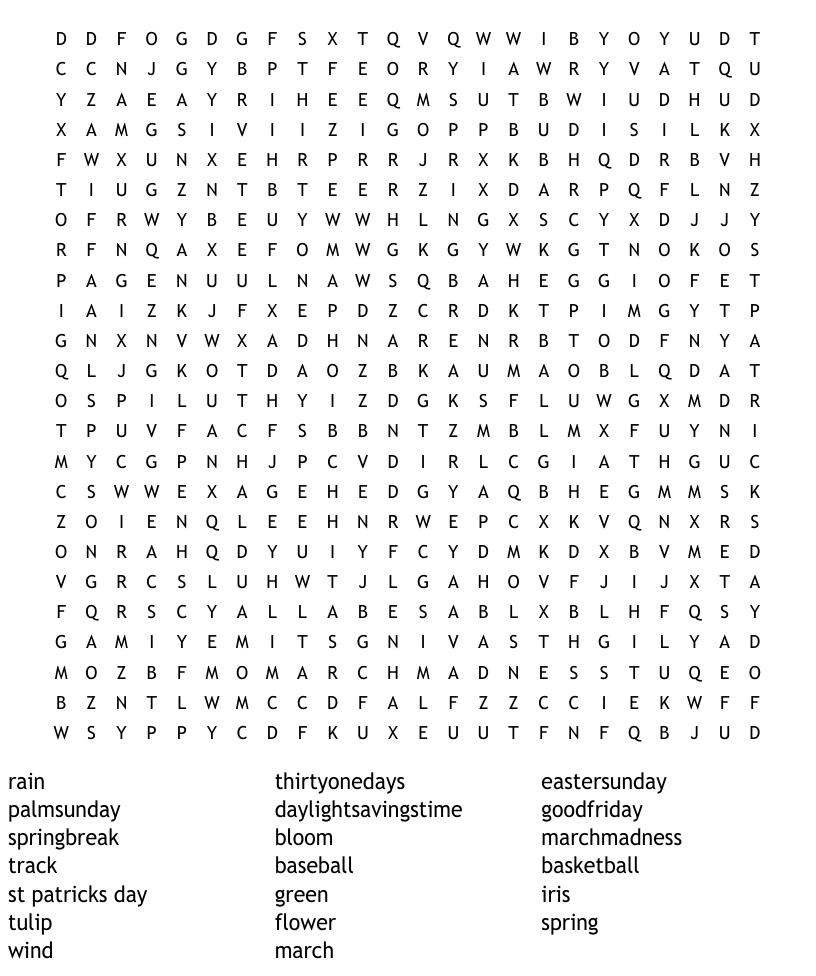 D D F O G D G F S X T Q V Q W W I B Y O Y U D T
C C N J G Y B P T F E O R Y I A W R Y V A T Q U
Y Z A E A Y R I H E E Q M S U T B W I U D H U D
X A M G S I V I I Z I G O P P B U D I S I L K X
F W X U N X E H R P R R J R X K B H Q D R B V H
T I U G Z N T B T E E R Z I X D A R P Q F L N Z
O F R W Y B E U Y W W H L N G X S C Y X D J J Y
R F N Q A X E F O M W G K G Y W K G T N O K O S
P A G E N U U L N A W S Q B A H E G G I O F E T
I A I Z K J F X E P D Z C R D K T P I M G Y T P
G N X N V W X A D H N A R E N R B T O D F N Y A
Q L J G K O T D A O Z B K A U M A O B L Q D A T
O S P I L U T H Y I Z D G K S F L U W G X M D R
T P U V F A C F S B B N T Z M B L M X F U Y N I
M Y C G P N H J P C V D I R L C G I A T H G U C
C S W W E X A G E H E D G Y A Q B H E G M M S K
Z O I E N Q L E E H N R W E P C X K V Q N X R S
O N R A H Q D Y U I Y F C Y D M K D X B V M E D
V G R C S L U H W T J L G A H O V F J I J X T A
F Q R S C Y A L L A B E S A B L X B L H F Q S Y
G A M I Y E M I T S G N I V A S T H G I L Y A D
M O Z B F M O M A R C H M A D N E S S T U Q E O
B Z N T L W M C C D F A L F Z Z C C I E K W F F
W S Y P P Y C D F K U X E U U T F N F Q B J U D

rain
palmsunday
springbreak
track
st patricks day
tulip
wind

thirtyonedays
daylightsavingstime
bloom
baseball
green
flower
march

eastersunday
goodfriday
marchmadness
basketball
iris
spring